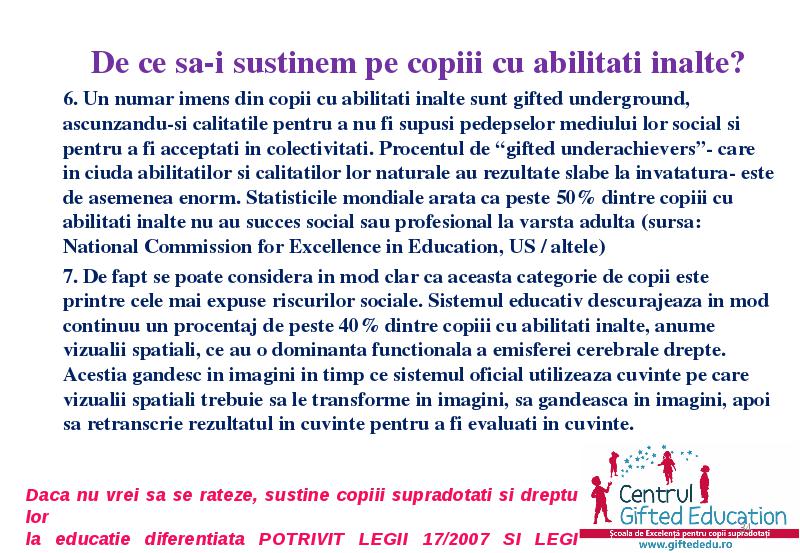 De ce sa-i sustinem pe copiii cu abilitati inalte?

6. Un numar imens din copii cu abilitati inalte sunt gifted underground, ascunzandu-si calitatile pentru a nu fi supusi pedepselor mediului lor social si pentru a fi acceptati in colectivitati. Procentul de “gifted underachievers”- care in ciuda abilitatilor si calitatilor lor naturale au rezultate slabe la invatatura- este de asemenea enorm. Statisticile mondiale arata ca peste 50% dintre copiii cu abilitati inalte nu au succes social sau profesional la varsta adulta (sursa: National Commission for Excellence in Education, US / altele)

7. De fapt se poate considera in mod clar ca aceasta categorie de copii este printre cele mai expuse riscurilor sociale. Sistemul educativ descurajeaza in mod continuu un procentaj de peste 40% dintre copiii cu abilitati inalte, anume vizualii spatiali, ce au o dominanta functionala a emisferei cerebrale drepte. Acestia gandesc in imagini in timp ce sistemul oficial utilizeaza cuvinte pe care vizualii spatiali trebuie sa le transforme in imagini, sa gandeasca in imagini, apoi sa retranscrie rezultatul in cuvinte pentru a fi evaluati in cuvinte.

Daca nu vrei sa se rateze, sustine copiii supradotati si dreptu lor la educatie diferentiata POTRIVIT LEGII 17/2007 SI LEGI

Centrul Gifted Education
Școala de Excelență pentru copii supradotați
www.giftededu.ro